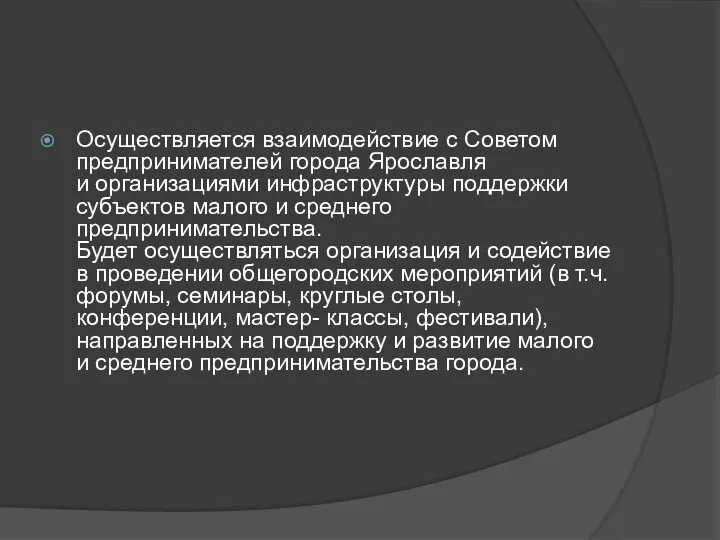 Осуществляется взаимодействие с Советом предпринимателей города Ярославля и организациями инфраструктуры поддержки субъектов малого и среднего предпринимательства.
Будет осуществляться организация и содействие в проведении общегородских мероприятий (в т.ч. форумы, семинары, круглые столы, конференции, мастер- классы, фестивали), направленных на поддержку и развитие малого и среднего предпринимательства города.